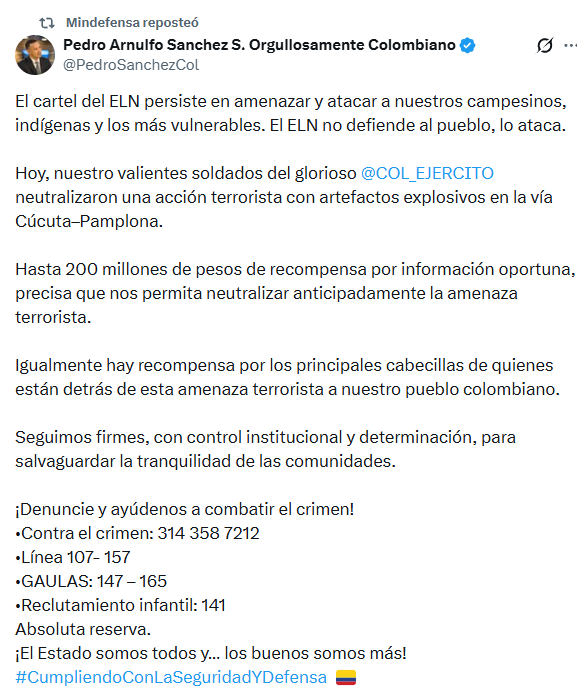 Mindefensa reposteó

Pedro Arnulfo Sanchez S. Orgullosamente Colombiano
@PedroSanchezCol

El cartel del ELN persiste en amenazar y atacar a nuestros campesinos, indígenas y los más vulnerables. El ELN no defiende al pueblo, lo ataca.

Hoy, nuestro valientes soldados del glorioso @COL_EJERCITO neutralizaron una acción terrorista con artefactos explosivos en la vía Cúcuta–Pamplona.

Hasta 200 millones de pesos de recompensa por información oportuna, precisa que nos permita neutralizar anticipadamente la amenaza terrorista.

Igualmente hay recompensa por los principales cabecillas de quienes están detrás de esta amenaza terrorista a nuestro pueblo colombiano.

Seguimos firmes, con control institucional y determinación, para salvaguardar la tranquilidad de las comunidades.

¡Denuncie y ayúdenos a combatir el crimen!
•Contra el crimen: 314 358 7212
•Línea 107- 157
•GAULAS: 147 – 165
•Reclutamiento infantil: 141
Absoluta reserva.
¡El Estado somos todos y... los buenos somos más!
#CumpliendoConLaSeguridadYDefensa